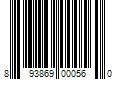 8 93869 00056 0